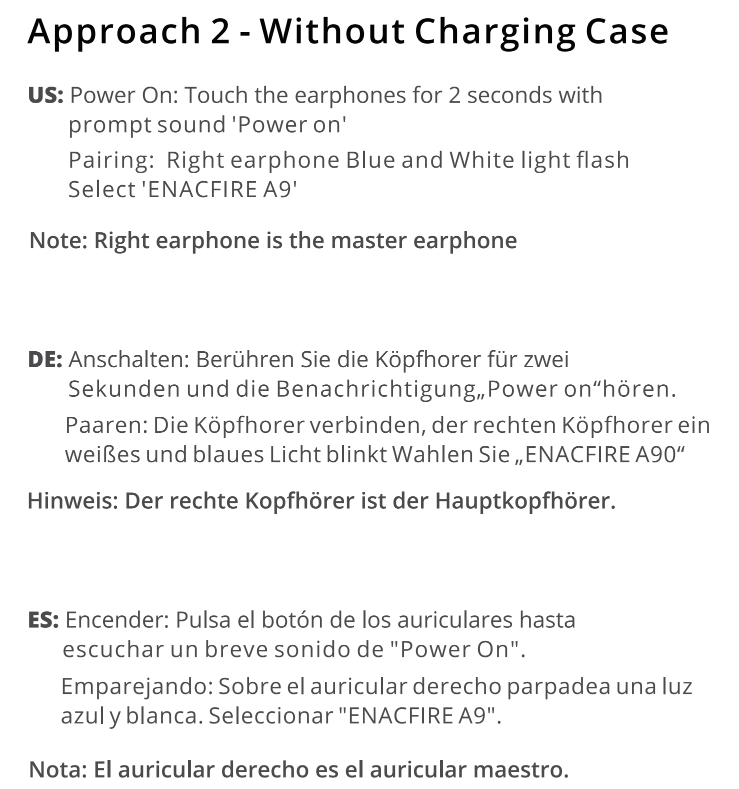 Approach 2 - Without Charging Case

US: Power On: Touch the earphones for 2 seconds with prompt sound 'Power on'

Pairing: Right earphone Blue and White light flash Select 'ENACFIRE A9'

Note: Right earphone is the master earphone

DE: Anschalten: Berühren Sie die Köpfhorer für zwei Sekunden und die Benachrichtigung„Power on“hören.

Paaren: Die Köpfhorer verbinden, der rechten Köpfhorer ein weißes und blaues Licht blinkt Wahlen Sie „ENACFIRE A90“

Hinweis: Der rechte Kopfhörer ist der Hauptkopfhörer.

ES: Encender: Pulsa el botón de los auriculares hasta escuchar un breve sonido de "Power On".

Emparejando: Sobre el auricular derecho parpadea una luz azul y blanca. Seleccionar "ENACFIRE A9".

Nota: El auricular derecho es el auricular maestro.